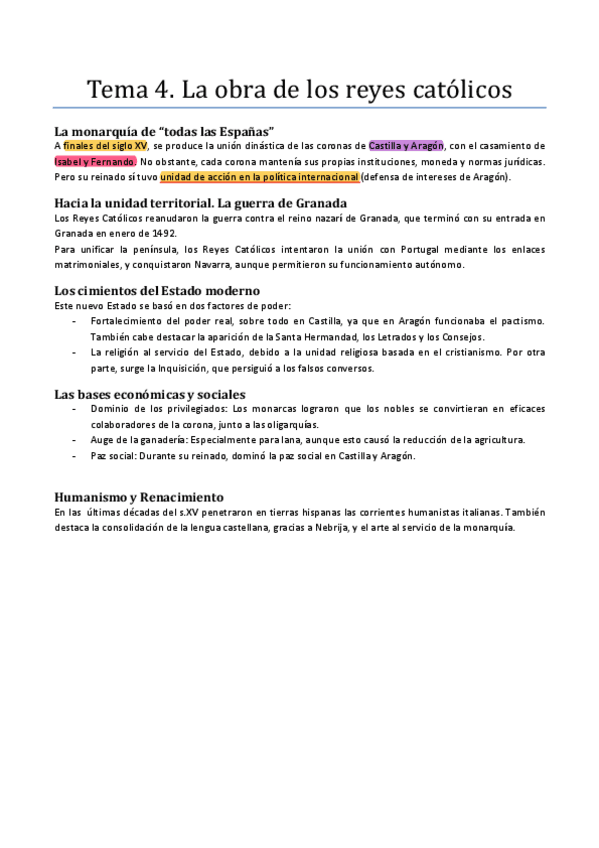 Tema 4. La obra de los reyes católicos

La monarquía de "todas las Españas"
A finales del siglo XV, se produce la unión dinástica de las coronas de Castilla y Aragón, con el casamiento de Isabel y Fernando. No obstante, cada corona mantenía sus propias instituciones, moneda y normas jurídicas. Pero su reinado sí tuvo unidad de acción en la política internacional (defensa de intereses de Aragón).

Hacia la unidad territorial. La guerra de Granada
Los Reyes Católicos reanudaron la guerra contra el reino nazarí de Granada, que terminó con su entrada en Granada en enero de 1492.
Para unificar la península, los Reyes Católicos intentaron la unión con Portugal mediante los enlaces matrimoniales, y conquistaron Navarra, aunque permitieron su funcionamiento autónomo.

Los cimientos del Estado moderno
Este nuevo Estado se basó en dos factores de poder:
- Fortalecimiento del poder real, sobre todo en Castilla, ya que en Aragón funcionaba el pactismo. También cabe destacar la aparición de la Santa Hermandad, los Letrados y los Consejos.
- La religión al servicio del Estado, debido a la unidad religiosa basada en el cristianismo. Por otra parte, surge la Inquisición, que persiguió a los falsos conversos.

Las bases económicas y sociales
- Dominio de los privilegiados: Los monarcas lograron que los nobles se convirtieran en eficaces colaboradores de la corona, junto a las oligarquías.
- Auge de la ganadería: Especialmente para lana, aunque esto causó la reducción de la agricultura.
- Paz social: Durante su reinado, dominó la paz social en Castilla y Aragón.

Humanismo y Renacimiento
En las últimas décadas del s.XV penetraron en tierras hispanas las corrientes humanistas italianas. También destaca la consolidación de la lengua castellana, gracias a Nebrija, y el arte al servicio de la monarquía.